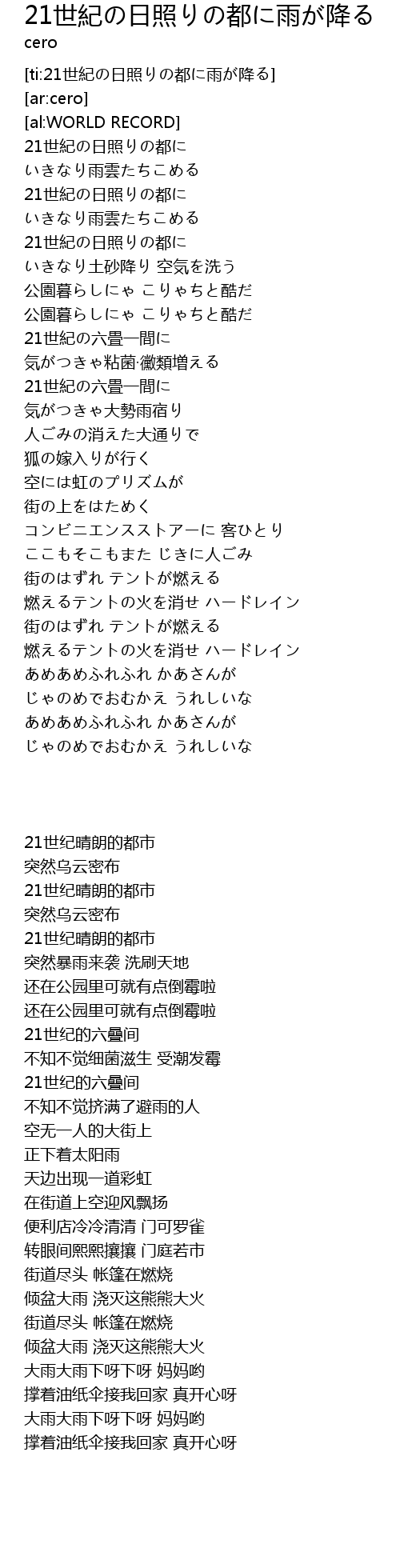 21世紀の日照りの都に雨が降る
cero

[ti:21世紀の日照りの都に雨が降る]
[ar:cero]
[al:WORLD RECORD]
21世紀の日照りの都に
いきなり雨雲たちこめる
21世紀の日照りの都に
いきなり雨雲たちこめる
21世紀の日照りの都に
いきなり土砂降り 空気を洗う
公園暮らしにゃ こりゃちと酷だ
公園暮らしにゃ こりゃちと酷だ
21世紀の六畳一間に
気がつきゃ粘菌·黴類増える
21世紀の六畳一間に
気がつきゃ大勢雨宿り
人ごみの消えた大通りで
狐の嫁入りが行く
空には虹のプリズムが
街の上をはためく
コンビニエンスストアーに 客ひとり
ここもそこもまた じきに人ごみ
街のはずれ テントが燃える
燃えるテントの火を消せ ハードレイン
街のはずれ テントが燃える
燃えるテントの火を消せ ハードレイン
あめあめふれふれ かあさんが
じゃのめでおむかえ うれしいな
あめあめふれふれ かあさんが
じゃのめでおむかえ うれしいな

21世纪晴朗的都市
突然乌云密布
21世纪晴朗的都市
突然乌云密布
21世纪晴朗的都市
突然暴雨来袭 洗刷天地
还在公园里可就有点倒霉啦
还在公园里可就有点倒霉啦
21世纪的六叠间
不知不觉细菌滋生 受潮发霉
21世纪的六叠间
不知不觉挤满了避雨的人
空无一人的大街上
正下着太阳雨
天边出现一道彩虹
在街道上空迎风飘扬
便利店冷冷清清 门可罗雀
转眼间熙熙攘攘 门庭若市
街道尽头 帐篷在燃烧
倾盆大雨 浇灭这熊熊大火
街道尽头 帐篷在燃烧
倾盆大雨 浇灭这熊熊大火
大雨大雨下呀下呀 妈妈哟
撑着油纸伞接我回家 真开心呀
大雨大雨下呀下呀 妈妈哟
撑着油纸伞接我回家 真开心呀